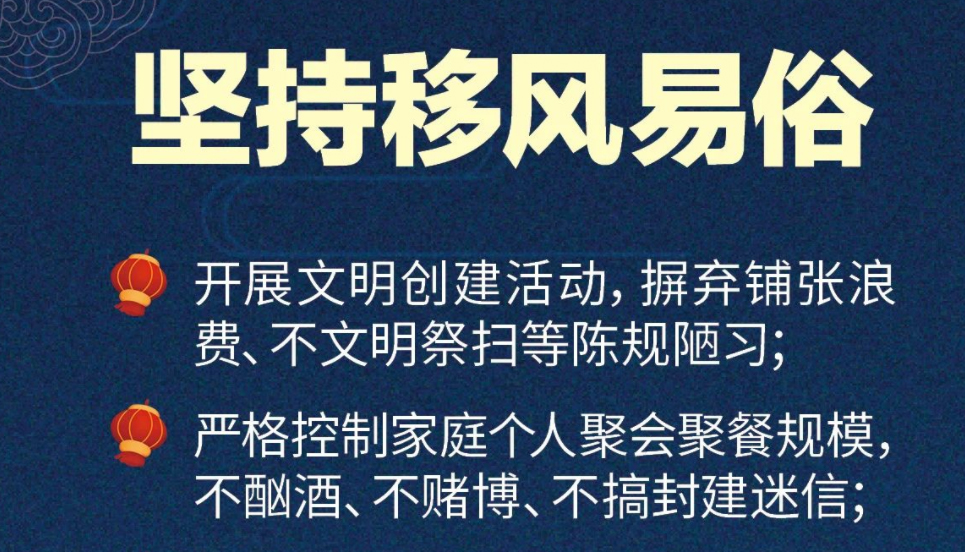 坚持移风易俗

开展文明创建活动，摒弃铺张浪费、不文明祭扫等陈规陋习；

严格控制家庭个人聚会聚餐规模，不酗酒、不赌博、不搞封建迷信；